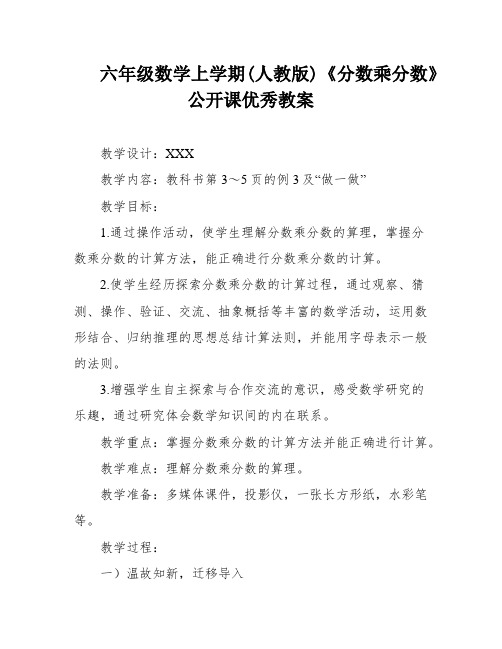 六年级数学上学期(人教版)《分数乘分数》公开课优秀教案

教学设计：XXX

教学内容：教科书第3～5页的例3及“做一做”

教学目标：

1.通过操作活动，使学生理解分数乘分数的算理，掌握分数乘分数的计算方法，能正确进行分数乘分数的计算。

2.使学生经历探索分数乘分数的计算过程，通过观察、猜测、操作、验证、交流、抽象概括等丰富的数学活动，运用数形结合、归纳推理的思想总结计算法则，并能用字母表示一般的法则。

3.增强学生自主探索与合作交流的意识，感受数学研究的乐趣，通过研究体会数学知识间的内在联系。

教学重点：掌握分数乘分数的计算方法并能正确进行计算。

教学难点：理解分数乘分数的算理。

教学准备：多媒体课件，投影仪，一张长方形纸，水彩笔等。

教学过程：

一）温故知新，迁移导入